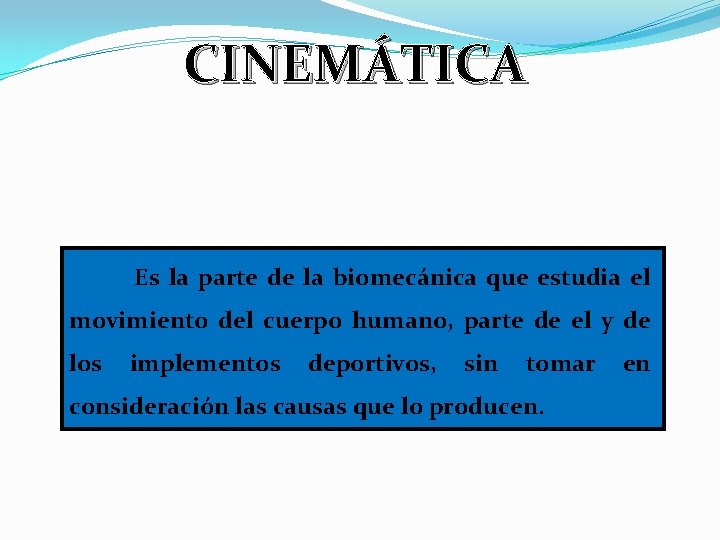 CINEMÁTICA

Es la parte de la biomecánica que estudia el movimiento del cuerpo humano, parte de el y de los implementos deportivos, sin tomar en consideración las causas que lo producen.